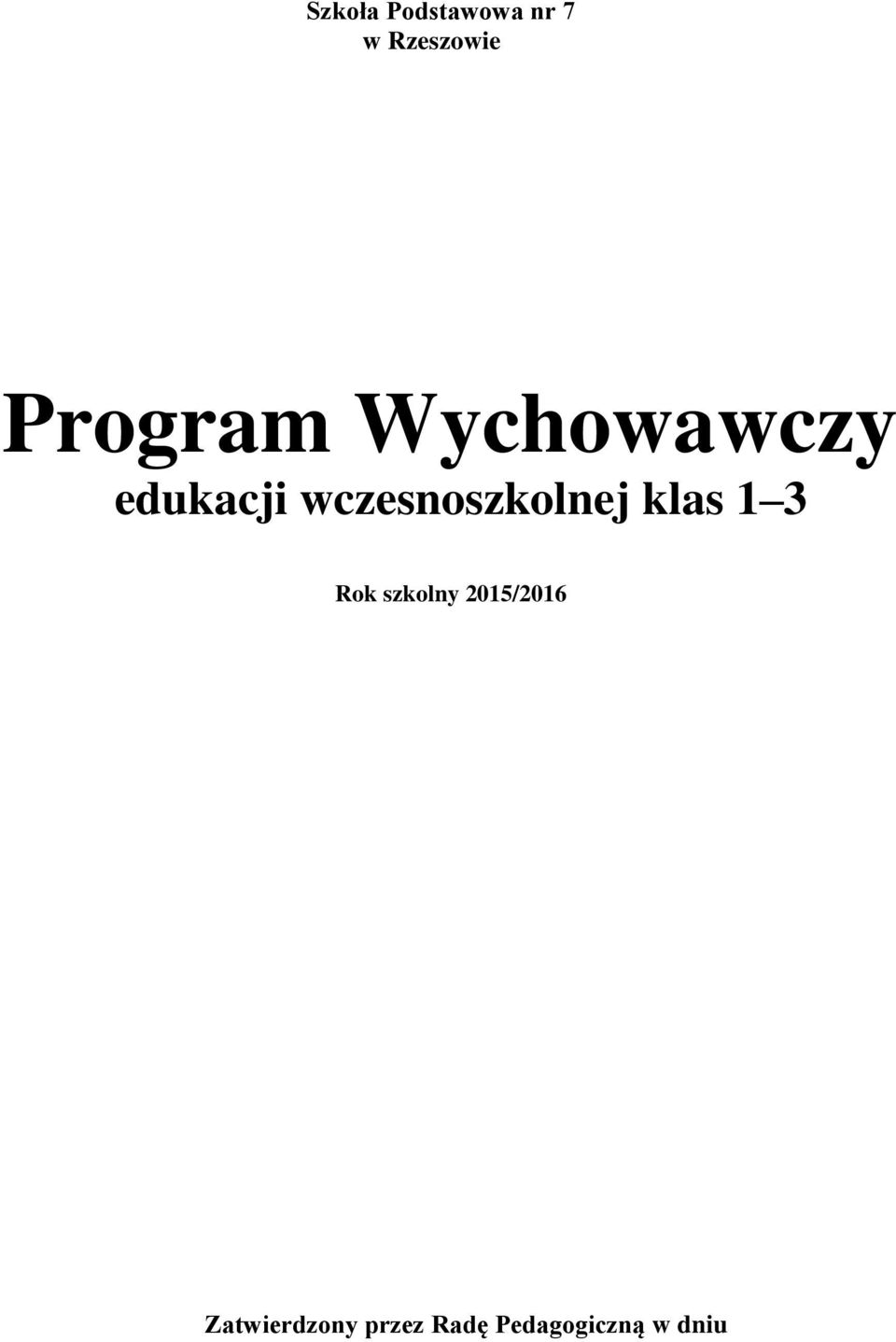 Szkoła Podstawowa nr 7
w Rzeszowie

Program Wychowawczy
edukacji wczesnoszkolnej klas 1 3

Rok szkolny 2015/2016

Zatwierdzony przez Radę Pedagogiczną w dniu